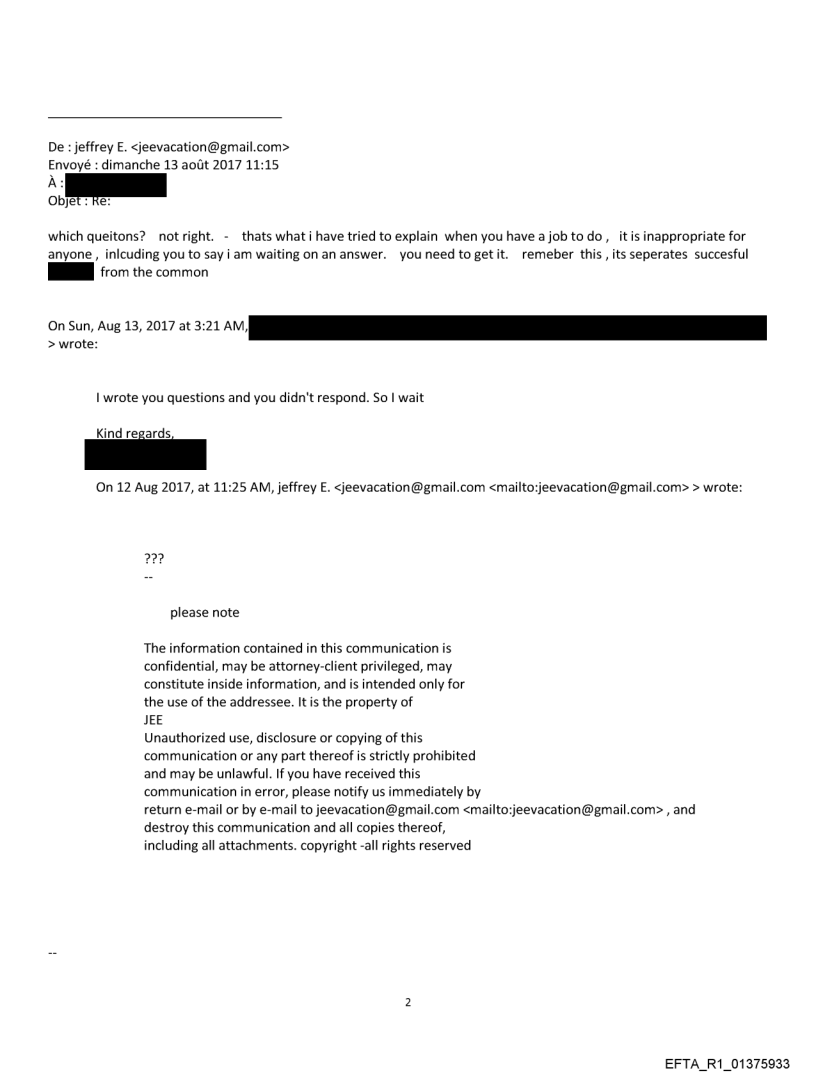 De : jeffrey E. <jeevacation@gmail.com>
Envoyé : dimanche 13 août 2017 11:15
À :
Objet : Re:

which queitons? not right. - thats what i have tried to explain when you have a job to do , it is inappropriate for anyone , inlcuding you to say i am waiting on an answer. you need to get it. remeber this , its seperates succesful from the common

On Sun, Aug 13, 2017 at 3:21 AM,
> wrote:

I wrote you questions and you didn't respond. So I wait

Kind regards,

On 12 Aug 2017, at 11:25 AM, jeffrey E. <jeevacation@gmail.com <mailto:jeevacation@gmail.com> > wrote:

???
--

please note

The information contained in this communication is confidential, may be attorney-client privileged, may constitute inside information, and is intended only for the use of the addressee. It is the property of JEE
Unauthorized use, disclosure or copying of this communication or any part thereof is strictly prohibited and may be unlawful. If you have received this communication in error, please notify us immediately by return e-mail or by e-mail to jeevacation@gmail.com <mailto:jeevacation@gmail.com> , and destroy this communication and all copies thereof, including all attachments. copyright -all rights reserved

--

2

EFTA_R1_01375933